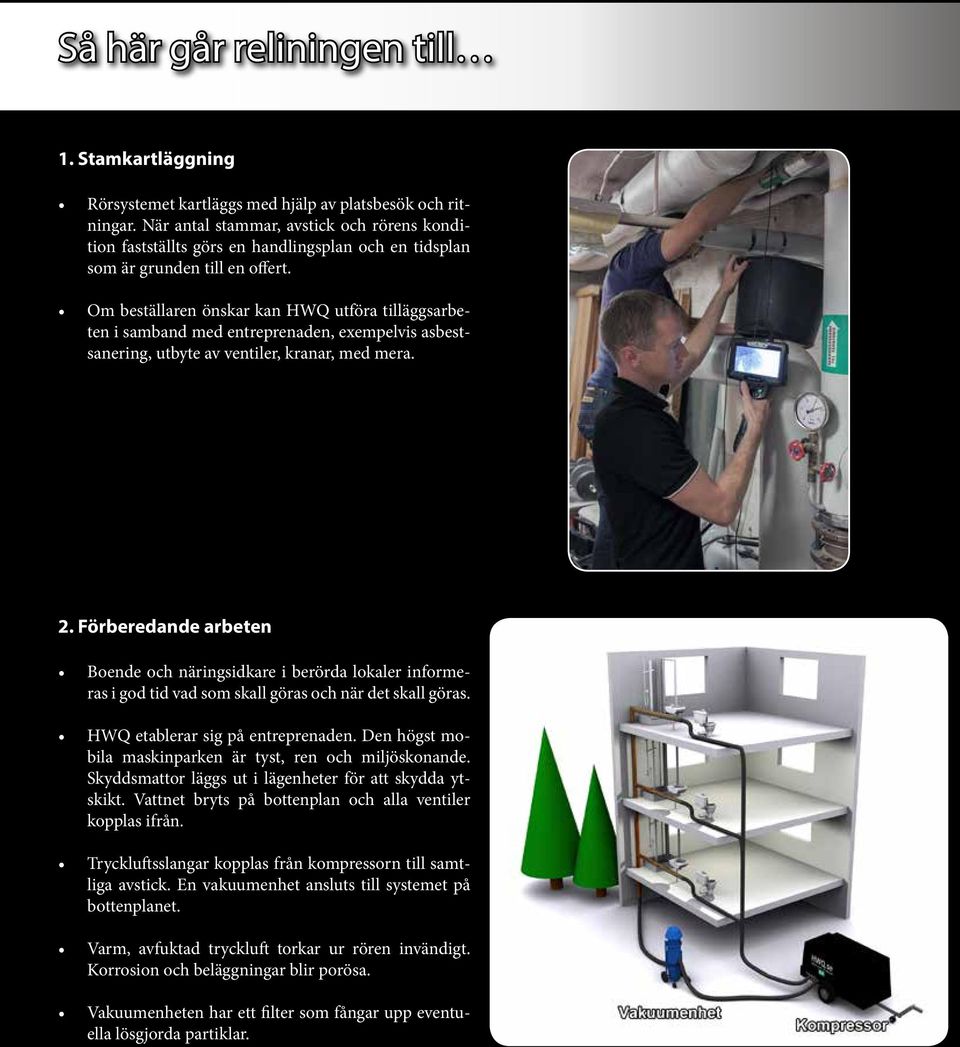 Så här går reliningen till…

1. Stamkartläggning

• Rörsystemet kartläggs med hjälp av platsbesök och ritningar. När antal stammar, avstick och rörens kondition fastställts görs en handlingsplan och en tidsplan som är grunden till en offert.

• Om beställaren önskar kan HWQ utföra tilläggsarbeten i samband med entreprenaden, exempelvis asbestsanering, utbyte av ventiler, kranar, med mera.

2. Förberedande arbeten

• Boende och näringsidkare i berörda lokaler informeras i god tid vad som skall göras och när det skall göras.

• HWQ etablerar sig på entreprenaden. Den högst mobila maskinparken är tyst, ren och miljöskonande. Skyddsmattor läggs ut i lägenheter för att skydda ytskikt. Vattnet bryts på bottenplan och alla ventiler kopplas ifrån.

• Tryckluftsslangar kopplas från kompressorn till samtliga avstick. En vakuumenhet ansluts till systemet på bottenplanet.

• Varm, avfuktad tryckluft torkar ur rören invändigt. Korrosion och beläggningar blir porösa.

• Vakuumenheten har ett filter som fångar upp eventuella lösgjorda partiklar.

Vakuumenhet

Kompressor